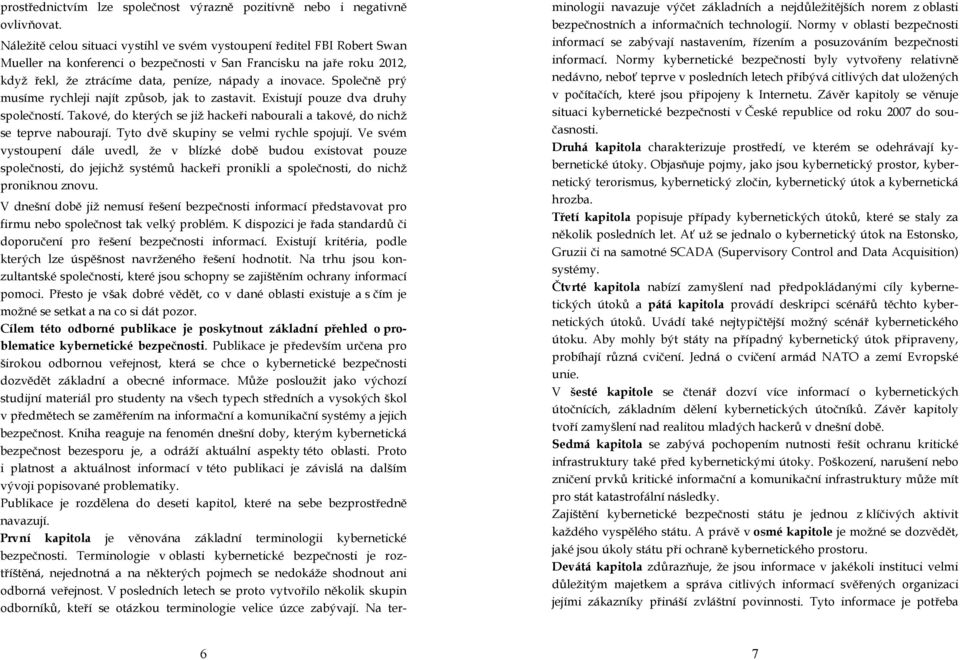 prostřednictvím lze společnost výrazně pozitivně nebo i negativně ovlivňovat.

Náležitě celou situaci vystihl ve svém vystoupení ředitel FBI Robert Swan Mueller na konferenci o bezpečnosti v San Francisku na jaře roku 2012, když řekl, že ztrácíme data, peníze, nápady a inovace. Společně prý musíme rychleji najít způsob, jak to zastavit. Existují pouze dva druhy společností. Takové, do kterých se již hackeři nabourali a takové, do nichž se teprve nabourají. Tyto dvě skupiny se velmi rychle spojují. Ve svém vystoupení dále uvedl, že v blízké době budou existovat pouze společnosti, do jejichž systémů hackeři pronikli a společnosti, do nichž proniknou znovu.

V dnešní době již nemusí řešení bezpečnosti informací představovat pro firmu nebo společnost tak velký problém. K dispozici je řada standardů či doporučení pro řešení bezpečnosti informací. Existují kritéria, podle kterých lze úspěšnost navrženého řešení hodnotit. Na trhu jsou konzultantské společnosti, které jsou schopny se zajištěním ochrany informací pomoci. Přesto je však dobré vědět, co v dané oblasti existuje a s čím je možné se setkat a na co si dát pozor.

Cílem této odborné publikace je poskytnout základní přehled o problematice kybernetické bezpečnosti. Publikace je především určena pro širokou odbornou veřejnost, která se chce o kybernetické bezpečnosti dozvědět základní a obecné informace. Může posloužit jako výchozí studijní materiál pro studenty na všech typech středních a vysokých škol v předmětech se zaměřením na informační a komunikační systémy a jejich bezpečnost. Kniha reaguje na fenomén dnešní doby, kterým kybernetická bezpečnost bezesporu je, a odráží aktuální aspekty této oblasti. Proto i platnost a aktuálnost informací v této publikaci je závislá na dalším vývoji popisované problematiky.

Publikace je rozdělena do deseti kapitol, které na sebe bezprostředně navazují.

První kapitola je věnována základní terminologii kybernetické bezpečnosti. Terminologie v oblasti kybernetické bezpečnosti je roztříštěná, nejednotná a na některých pojmech se nedokáže shodnout ani odborná veřejnost. V posledních letech se proto vytvořilo několik skupin odborníků, kteří se otázkou terminologie velice úzce zabývají. Na terminologii navazuje výčet základních a nejdůležitějších norem z oblasti bezpečnostních a informačních technologií. Normy v oblasti bezpečnosti informací se zabývají nastavením, řízením a posuzováním bezpečnosti informací. Normy kybernetické bezpečnosti byly vytvořeny relativně nedávno, neboť teprve v posledních letech přibývá citlivých dat uložených v počítačích, které jsou připojeny k Internetu. Závěr kapitoly se věnuje situaci kybernetické bezpečnosti v České republice od roku 2007 do současnosti.

Druhá kapitola charakterizuje prostředí, ve kterém se odehrávají kybernetické útoky. Objasňuje pojmy, jako jsou kybernetický prostor, kybernetický terorismus, kybernetický zločin, kybernetický útok a kybernetická hrozba.

Třetí kapitola popisuje případy kybernetických útoků, které se staly za několik posledních let. Ať už se jednalo o kybernetický útok na Estonsko, Gruzii či na samotné SCADA (Supervisory Control and Data Acquisition) systémy.

Čtvrté kapitola nabízí zamyšlení nad předpokládanými cíly kybernetických útoků a pátá kapitola provádí deskripci scénářů těchto kybernetických útoků. Uvádí také nejtypičtější možný scénář kybernetického útoku. Aby mohly být státy na případný kybernetický útok připraveny, probíhají různá cvičení. Jedná o cvičení armád NATO a zemí Evropské unie.

V šesté kapitole se čtenář dozví více informací o kybernetických útočnících, základním dělení kybernetických útočníků. Závěr kapitoly tvoří zamyšlení nad realitou mladých hackerů v dnešní době.

Sedmá kapitola se zabývá pochopením nutnosti řešit ochranu kritické infrastruktury také před kybernetickými útoky. Poškození, narušení nebo zničení prvků kritické informační a komunikační infrastruktury může mít pro stát katastrofální následky.

Zajištění kybernetické bezpečnosti státu je jednou z klíčových aktivit každého vyspělého státu. A právě v osmé kapitole je možné se dozvědět, jaké jsou úkoly státu při ochraně kybernetického prostoru.

Devátá kapitola zdůrazňuje, že jsou informace v jakékoli instituci velmi důležitým majetkem a správa citlivých informací svěřených organizaci jejími zákazníky přináší zvláštní povinnosti. Tyto informace je potřeba

6

7